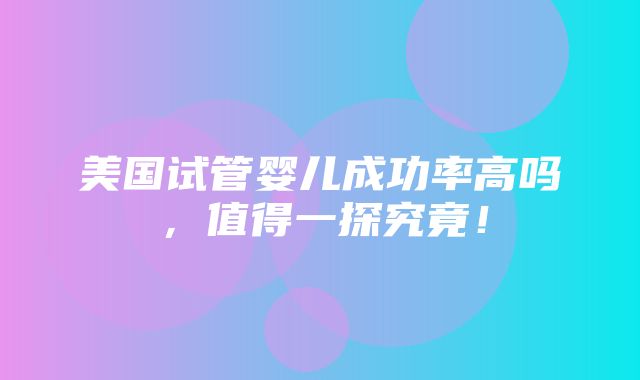 美国试管婴儿成功率高吗，值得一探究竟！